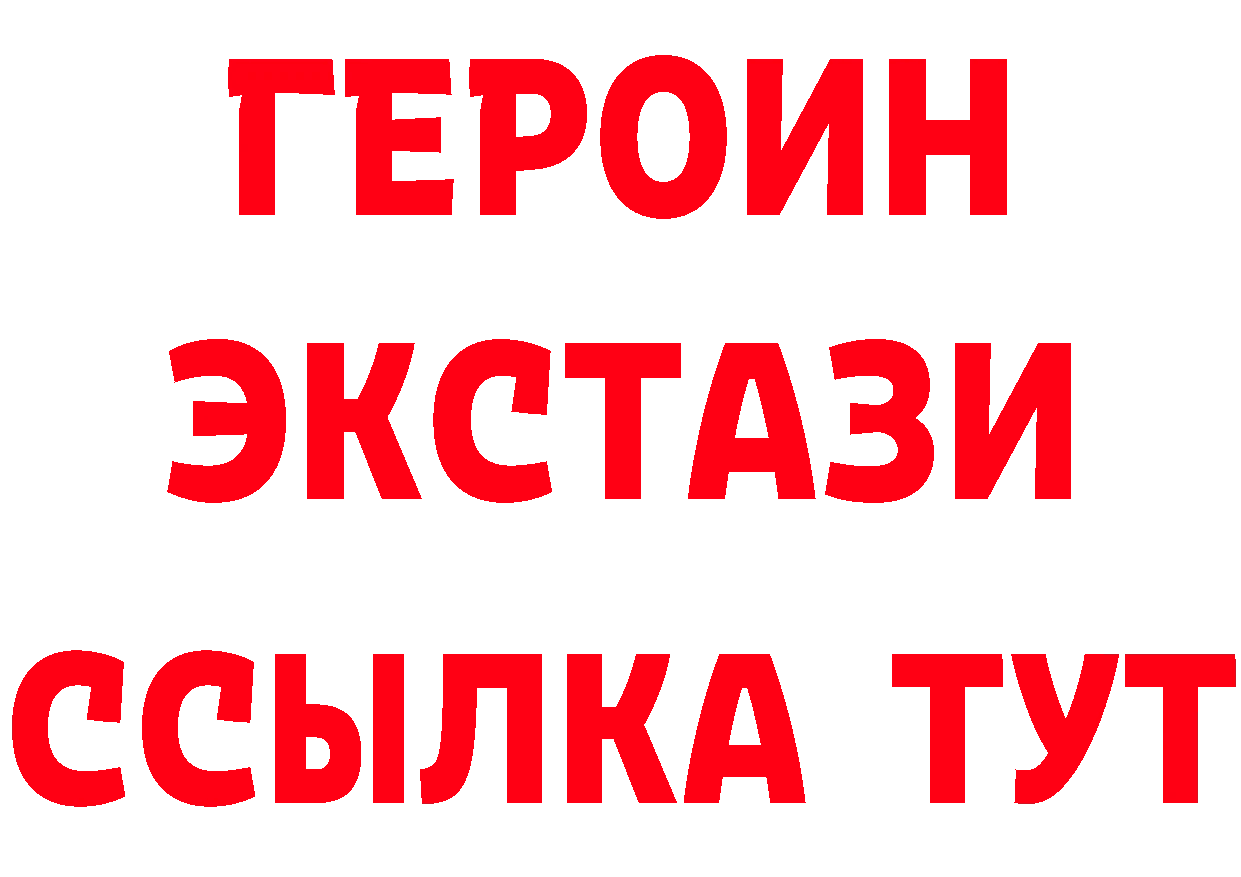 ГЕРОИН
ЭКСТАЗИ
ССЫЛКА ТУТ